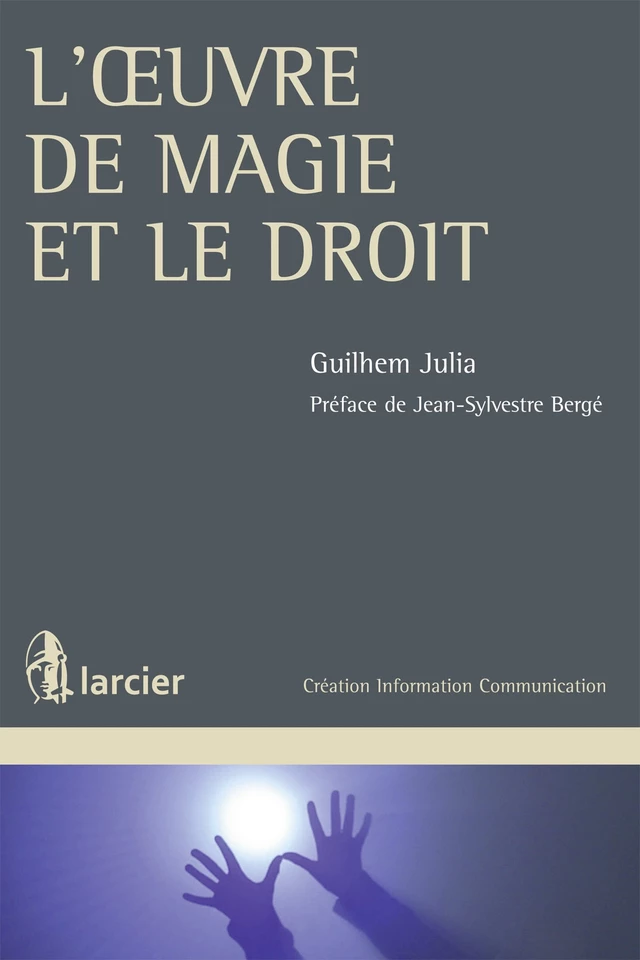 L'ŒUVRE DE MAGIE ET LE DROIT

Guilhem Julia

Préface de Jean-Sylvestre Bergé

larcier

Création Information Communication